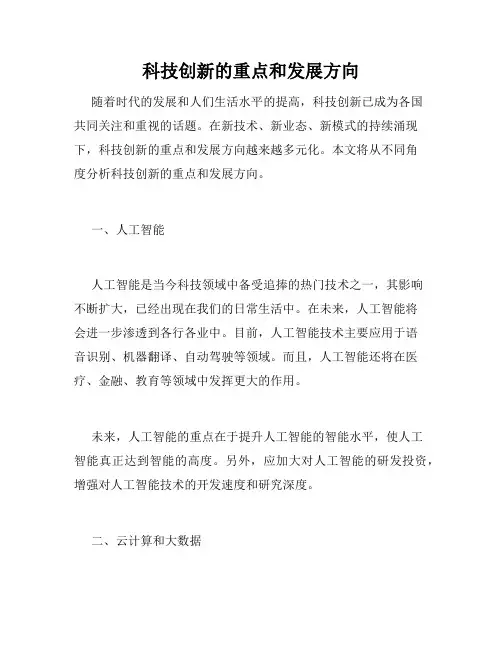 科技创新的重点和发展方向

随着时代的发展和人们生活水平的提高，科技创新已成为各国共同关注和重视的话题。在新技术、新业态、新模式的持续涌现下，科技创新的重点和发展方向越来越多元化。本文将从不同角度分析科技创新的重点和发展方向。

一、人工智能

人工智能是当今科技领域中备受追捧的热门技术之一，其影响不断扩大，已经出现在我们的日常生活中。在未来，人工智能将会进一步渗透到各行各业中。目前，人工智能技术主要应用于语音识别、机器翻译、自动驾驶等领域。而且，人工智能还将在医疗、金融、教育等领域中发挥更大的作用。

未来，人工智能的重点在于提升人工智能的智能水平，使人工智能真正达到智能的高度。另外，应加大对人工智能的研发投资，增强对人工智能技术的开发速度和研究深度。

二、云计算和大数据